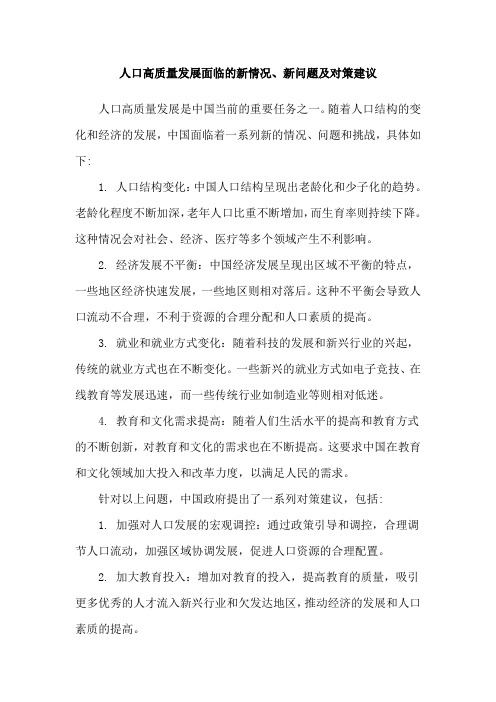 人口高质量发展面临的新情况、新问题及对策建议

人口高质量发展是中国当前的重要任务之一。随着人口结构的变化和经济的发展，中国面临着一系列新的情况、问题和挑战，具体如下：

1. 人口结构变化：中国人口结构呈现出老龄化和少子化的趋势。老龄化程度不断加深，老年人口比重不断增加，而生育率则持续下降。这种情况会对社会、经济、医疗等多个领域产生不利影响。

2. 经济发展不平衡：中国经济发展呈现出区域不平衡的特点，一些地区经济快速发展，一些地区则相对落后。这种不平衡会导致人口流动不合理，不利于资源的合理分配和人口素质的提高。

3. 就业和就业方式变化：随着科技的发展和新兴行业的兴起，传统的就业方式也在不断变化。一些新兴的就业方式如电子竞技、在线教育等发展迅速，而一些传统行业如制造业等则相对低迷。

4. 教育和文化需求提高：随着人们生活水平的提高和教育方式的不断创新，对教育和文化的需求也在不断提高。这要求中国在教育和文化领域加大投入和改革力度，以满足人民的需求。

针对以上问题，中国政府提出了一系列对策建议，包括：

1. 加强对人口发展的宏观调控：通过政策引导和调控，合理调节人口流动，加强区域协调发展，促进人口资源的合理配置。

2. 加大教育投入：增加对教育的投入，提高教育的质量，吸引更多优秀的人才流入新兴行业和欠发达地区，推动经济的发展和人口素质的提高。